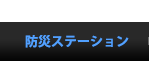 防災ステーション